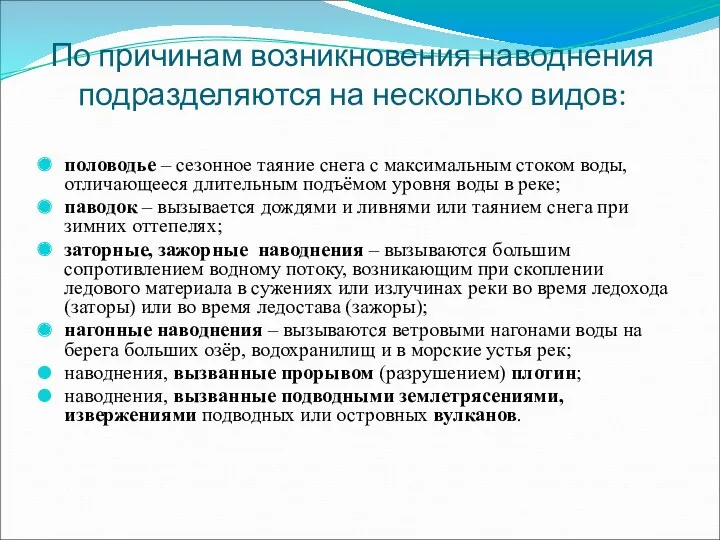 По причинам возникновения наводнения подразделяются на несколько видов:

половодье – сезонное таяние снега с максимальным стоком воды, отличающееся длительным подъёмом уровня воды в реке;

паводок – вызывается дождями и ливнями или таянием снега при зимних оттепелях;

заторные, зажорные наводнения – вызываются большим сопротивлением водному потоку, возникающим при скоплении ледового материала в сужениях или излучинах реки во время ледохода (заторы) или во время ледостава (зажоры);

нагонные наводнения – вызываются ветровыми нагонами воды на берега больших озёр, водохранилищ и в морские устья рек;

наводнения, вызванные прорывом (разрушением) плотин;

наводнения, вызванные подводными землетрясениями, извержениями подводных или островных вулканов.